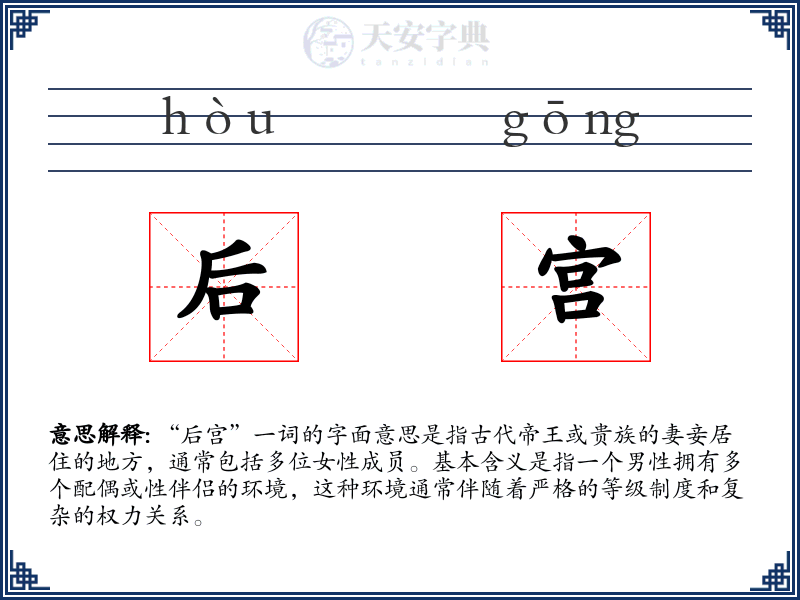 天安字典
tanzidian

hòu gōng

后 宫

意思解释: “后宫”一词的字面意思是指古代帝王或贵族的妻妾居住的地方，通常包括多位女性成员。基本含义是指一个男性拥有多个配偶或性伴侣的环境，这种环境通常伴随着严格的等级制度和复杂的权力关系。